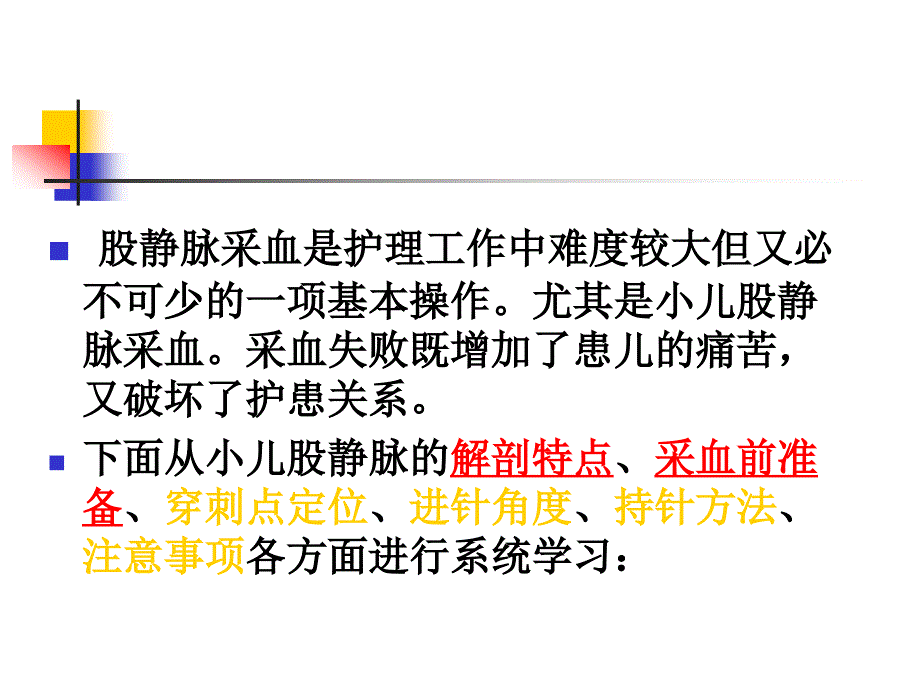 股静脉采血是护理工作中难度较大但又必不可少的一项基本操作。尤其是小儿股静脉采血。采血失败既增加了患儿的痛苦，又破坏了护患关系。

下面从小儿股静脉的解剖特点、采血前准备、穿刺点定位、进针角度、持针方法、注意事项各方面进行系统学习：